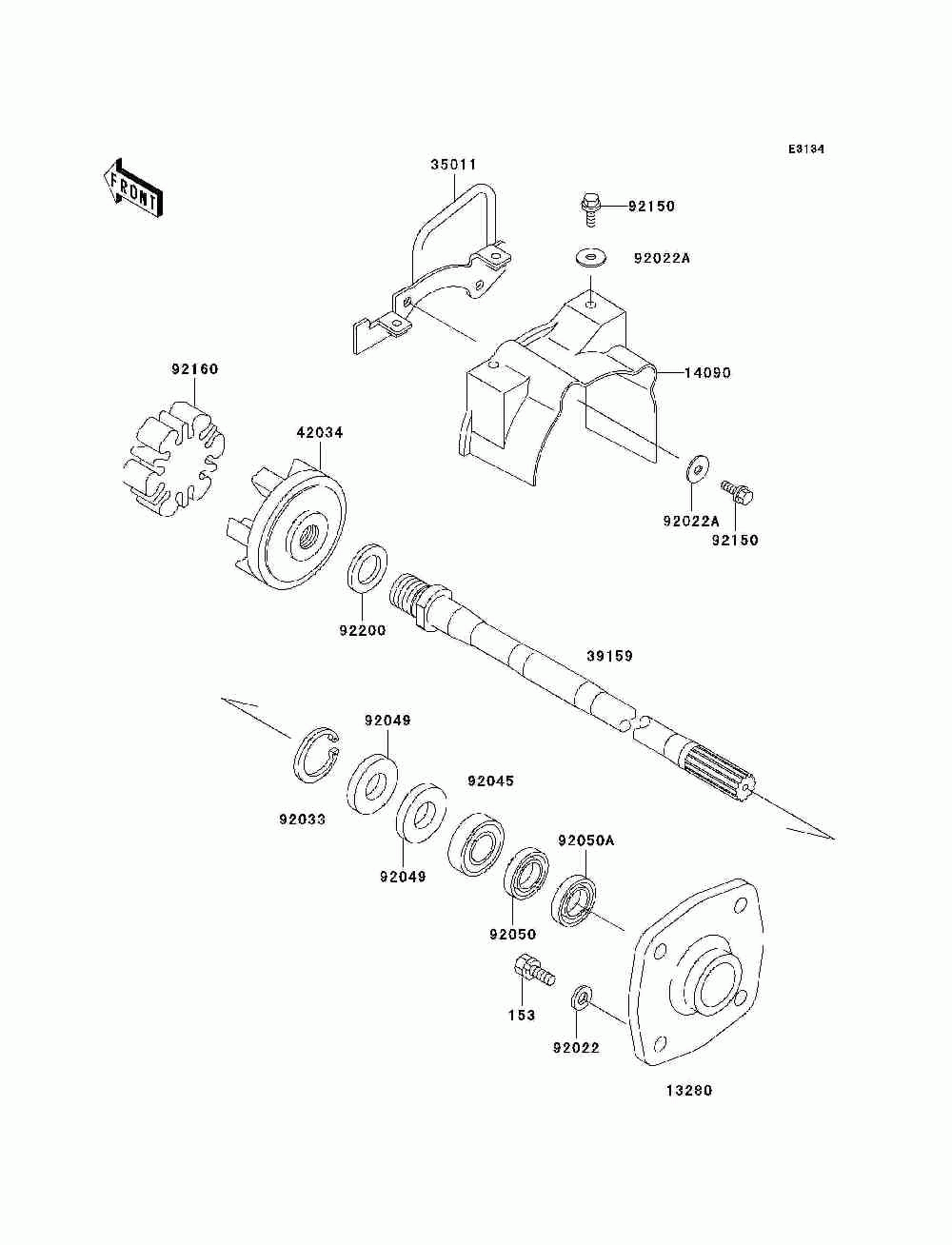 E3134

FRONT

35011

92150

92022A

14090

92160

42034

92022A

92150

92200

39159

92049

92045

92033

92049

92050A

92050

153

92022

13280